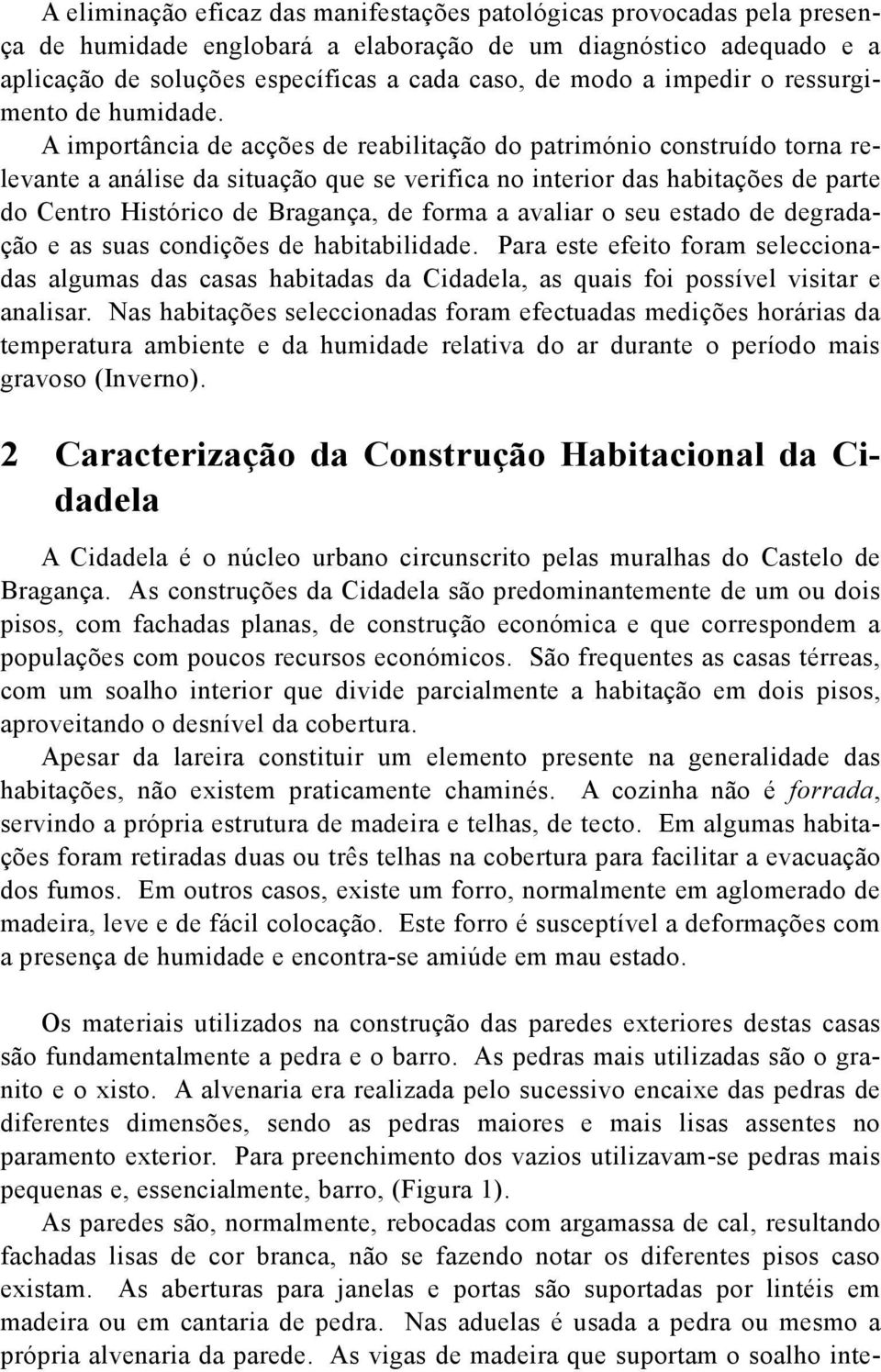 A eliminação eficaz das manifestações patológicas provocadas pela presença de humidade englobará a elaboração de um diagnóstico adequado e a aplicação de soluções específicas a cada caso, de modo a impedir o ressurgimento de humidade. A importância de acções de reabilitação do património construído torna relevante a análise da situação que se verifica no interior das habitações de parte do Centro Histórico de Bragança, de forma a avaliar o seu estado de degradação e as suas condições de habitabilidade. Para este efeito foram seleccionadas algumas das casas habitadas da Cidadela, as quais foi possível visitar e analisar. Nas habitações seleccionadas foram efectuadas medições horárias da temperatura ambiente e da humidade relativa do ar durante o período mais gravoso (Inverno).

2 Caracterização da Construção Habitacional da Cidadela

A Cidadela é o núcleo urbano circunscrito pelas muralhas do Castelo de Bragança. As construções da Cidadela são predominantemente de um ou dois pisos, com fachadas planas, de construção económica e que correspondem a populações com poucos recursos económicos. São frequentes as casas térreas, com um soalho interior que divide parcialmente a habitação em dois pisos, aproveitando o desnível da cobertura.

Apesar da lareira constituir um elemento presente na generalidade das habitações, não existem praticamente chaminés. A cozinha não é forrada, servindo a própria estrutura de madeira e telhas, de tecto. Em algumas habitações foram retiradas duas ou três telhas na cobertura para facilitar a evacuação dos fumos. Em outros casos, existe um forro, normalmente em aglomerado de madeira, leve e de fácil colocação. Este forro é susceptível a deformações com a presença de humidade e encontra-se amiúde em mau estado.

Os materiais utilizados na construção das paredes exteriores destas casas são fundamentalmente a pedra e o barro. As pedras mais utilizadas são o granito e o xisto. A alvenaria era realizada pelo sucessivo encaixe das pedras de diferentes dimensões, sendo as pedras maiores e mais lisas assentes no paramento exterior. Para preenchimento dos vazios utilizavam-se pedras mais pequenas e, essencialmente, barro, (Figura 1).

As paredes são, normalmente, rebocadas com argamassa de cal, resultando fachadas lisas de cor branca, não se fazendo notar os diferentes pisos caso existam. As aberturas para janelas e portas são suportadas por lintéis em madeira ou em cantaria de pedra. Nas aduelas é usada a pedra ou mesmo a própria alvenaria da parede. As vigas de madeira que suportam o soalho inte-